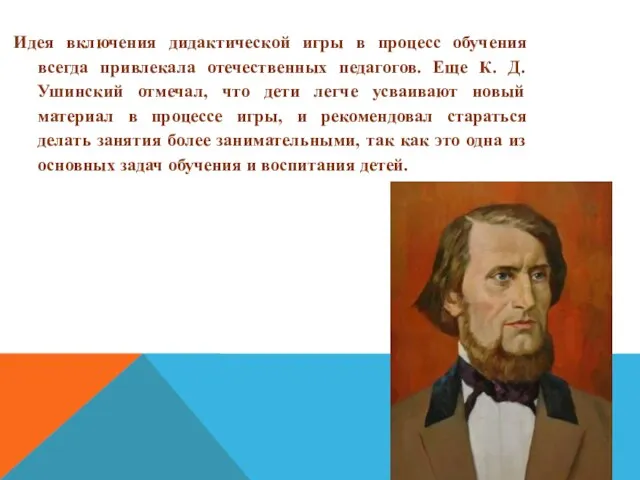 Идея включения дидактической игры в процесс обучения всегда привлекала отечественных педагогов. Еще К. Д. Ушинский отмечал, что дети легче усваивают новый материал в процессе игры, и рекомендовал стараться делать занятия более занимательными, так как это одна из основных задач обучения и воспитания детей.